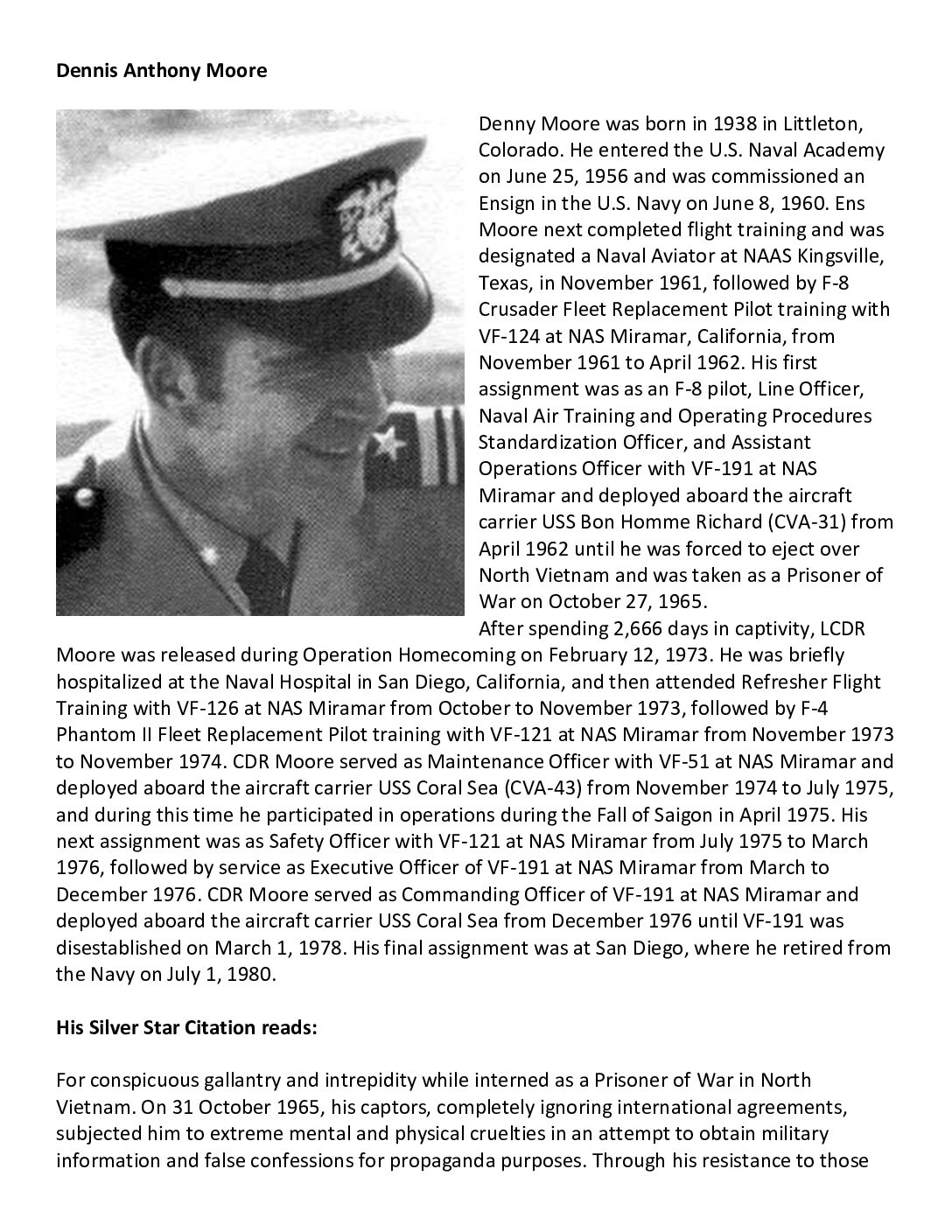 **Dennis Anthony Moore**

Denny Moore was born in 1938 in Littleton, Colorado. He entered the U.S. Naval Academy on June 25, 1956 and was commissioned an Ensign in the U.S. Navy on June 8, 1960. Ens Moore next completed flight training and was designated a Naval Aviator at NAAS Kingsville, Texas, in November 1961, followed by F-8 Crusader Fleet Replacement Pilot training with VF-124 at NAS Miramar, California, from November 1961 to April 1962. His first assignment was as an F-8 pilot, Line Officer, Naval Air Training and Operating Procedures Standardization Officer, and Assistant Operations Officer with VF-191 at NAS Miramar and deployed aboard the aircraft carrier USS Bon Homme Richard (CVA-31) from April 1962 until he was forced to eject over North Vietnam and was taken as a Prisoner of War on October 27, 1965.
After spending 2,666 days in captivity, LCDR Moore was released during Operation Homecoming on February 12, 1973. He was briefly hospitalized at the Naval Hospital in San Diego, California, and then attended Refresher Flight Training with VF-126 at NAS Miramar from October to November 1973, followed by F-4 Phantom II Fleet Replacement Pilot training with VF-121 at NAS Miramar from November 1973 to November 1974. CDR Moore served as Maintenance Officer with VF-51 at NAS Miramar and deployed aboard the aircraft carrier USS Coral Sea (CVA-43) from November 1974 to July 1975, and during this time he participated in operations during the Fall of Saigon in April 1975. His next assignment was as Safety Officer with VF-121 at NAS Miramar from July 1975 to March 1976, followed by service as Executive Officer of VF-191 at NAS Miramar from March to December 1976. CDR Moore served as Commanding Officer of VF-191 at NAS Miramar and deployed aboard the aircraft carrier USS Coral Sea from December 1976 until VF-191 was disestablished on March 1, 1978. His final assignment was at San Diego, where he retired from the Navy on July 1, 1980.

**His Silver Star Citation reads:**

For conspicuous gallantry and intrepidity while interned as a Prisoner of War in North Vietnam. On 31 October 1965, his captors, completely ignoring international agreements, subjected him to extreme mental and physical cruelties in an attempt to obtain military information and false confessions for propaganda purposes. Through his resistance to those